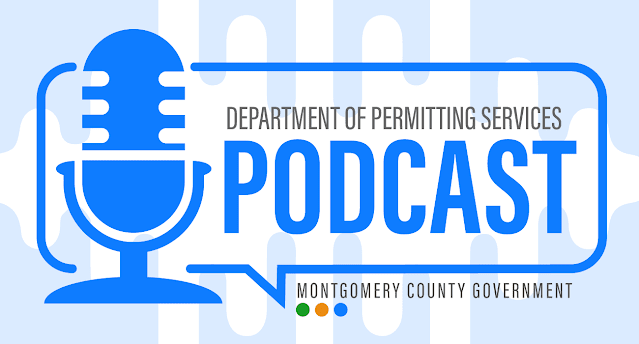 DEPARTMENT OF PERMITTING SERVICES
PODCAST
MONTGOMERY COUNTY GOVERNMENT